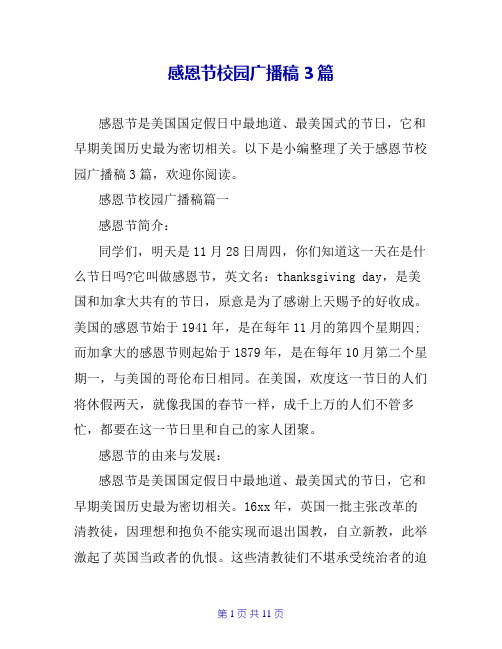 感恩节校园广播稿 3 篇

感恩节是美国国定假日中最地道、最美国式的节日，它和早期美国历史最为密切相关。以下是小编整理了关于感恩节校园广播稿 3 篇，欢迎你阅读。

感恩节校园广播稿篇一

感恩节简介：

同学们，明天是 11 月 28 日周四，你们知道这一天在是什么节日吗?它叫做感恩节，英文名：thanksgiving day，是美国和加拿大共有的节日，原意是为了感谢上天赐予的好收成。美国的感恩节始于 1941 年，是在每年 11 月的第四个星期四：而加拿大的感恩节则起始于 1879 年，是在每年 10 月第二个星期一，与美国的哥伦布日相同。在美国，欢度这一节日的人们将休假两天，就像我国的春节一样，成千上万的人们不管多忙，都要在这一节日里和自己的家人团聚。

感恩节的由来与发展：

感恩节是美国国定假日中最地道、最美国式的节日，它和早期美国历史最为密切相关。16xx 年，英国一批主张改革的清教徒，因理想和抱负不能实现而退出国教，自立新教，此举激起了英国当政者的仇恨。这些清教徒们不堪承受统治者的迫

第 1 页 共 11 页